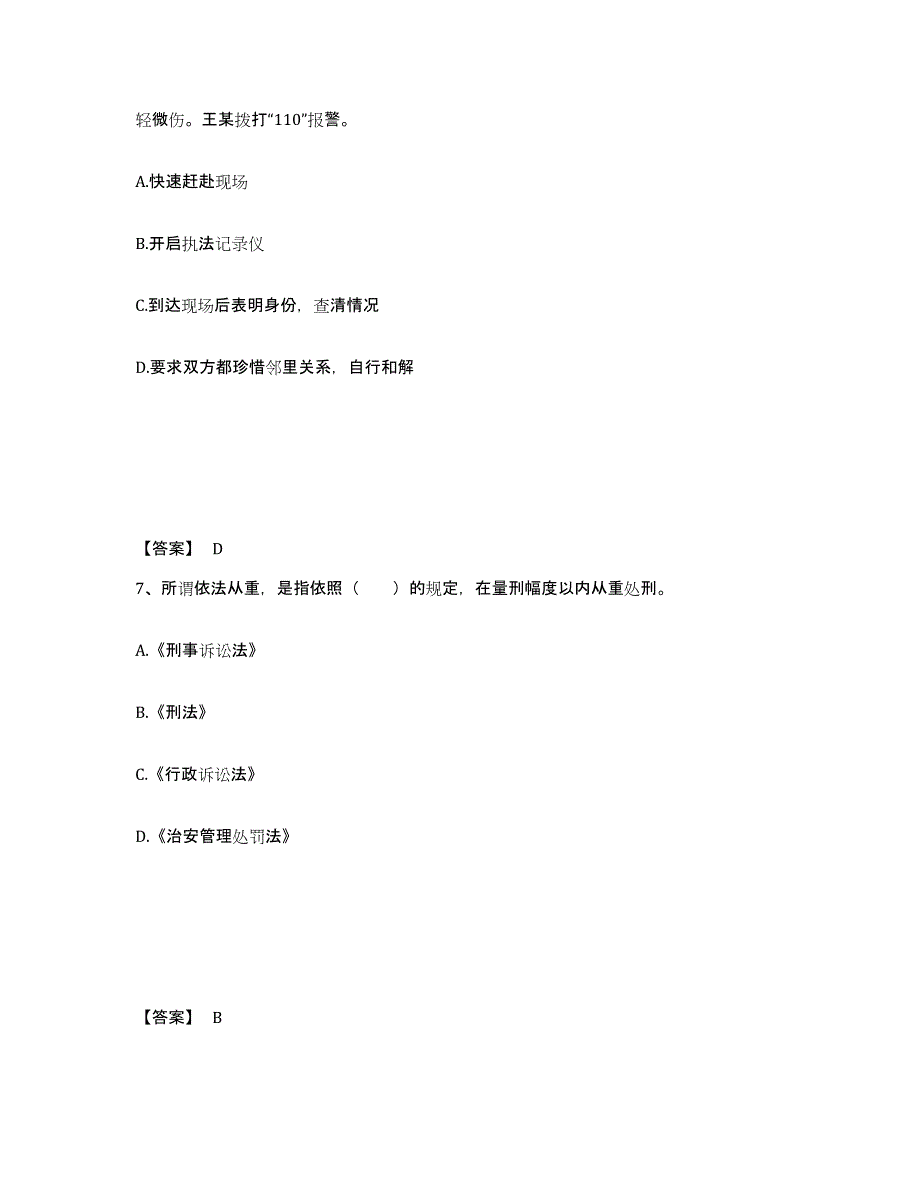 轻微伤。王某拨打“110”报警。

A.快速赶赴现场

B.开启执法记录仪

C.到达现场后表明身份，查清情况

D.要求双方都珍惜邻里关系，自行和解

【答案】 D

7、所谓依法从重，是指依照（　　）的规定，在量刑幅度以内从重处刑。

A.《刑事诉讼法》

B.《刑法》

C.《行政诉讼法》

D.《治安管理处罚法》

【答案】 B